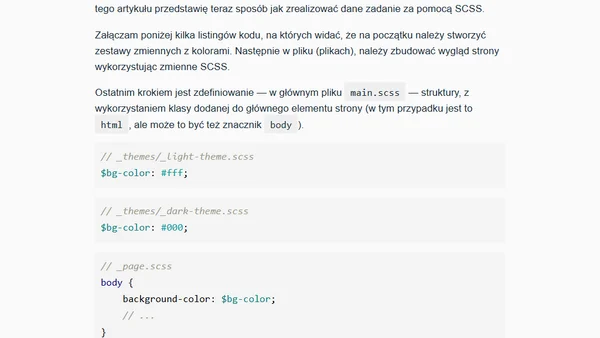 tego artykułu przedstawię teraz sposób jak zrealizować dane zadanie za pomocą SCSS.

Załączam poniżej kilka listingów kodu, na których widać, że na początku należy stworzyć zestawy zmiennych z kolorami. Następnie w pliku (plikach), należy zbudować wygląd strony wykorzystując zmienne SCSS.

Ostatnim krokiem jest zdefiniowanie — w głównym pliku main.scss — struktury, z wykorzystaniem klasy dodanej do głównego elementu strony (w tym przypadku jest to html , ale może to być też znacznik body ).

// _themes/_light-theme.scss
$bg-color: #fff;

// _themes/_dark-theme.scss
$bg-color: #000;

// _page.scss
body {
    background-color: $bg-color;
    // ...
}